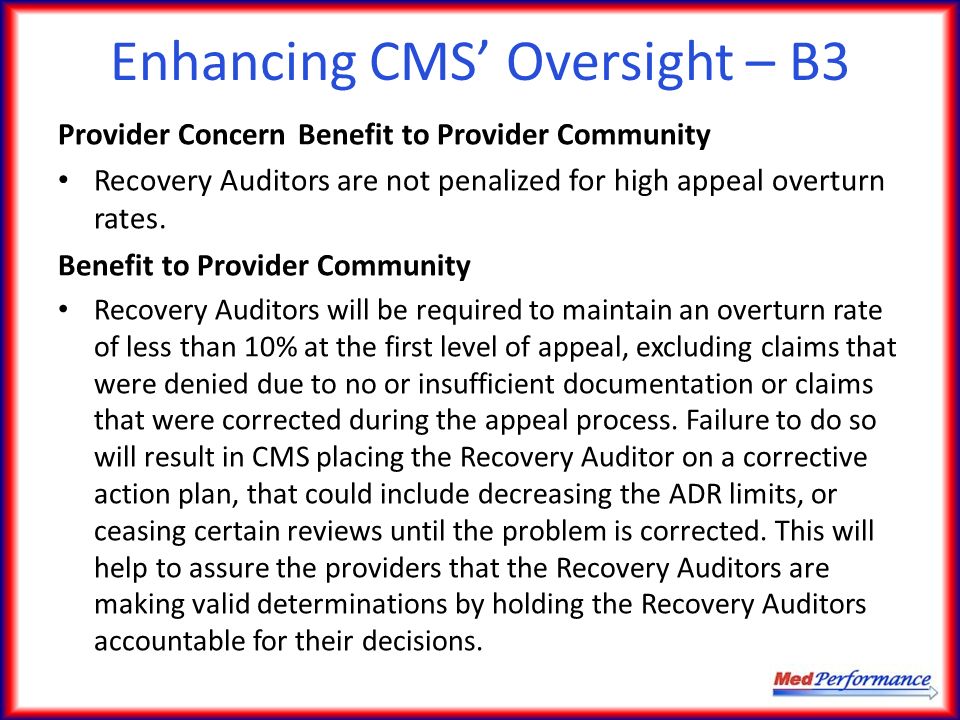 Enhancing CMS' Oversight – B3

Provider Concern Benefit to Provider Community

• Recovery Auditors are not penalized for high appeal overturn rates.

Benefit to Provider Community

• Recovery Auditors will be required to maintain an overturn rate of less than 10% at the first level of appeal, excluding claims that were denied due to no or insufficient documentation or claims that were corrected during the appeal process. Failure to do so will result in CMS placing the Recovery Auditor on a corrective action plan, that could include decreasing the ADR limits, or ceasing certain reviews until the problem is corrected. This will help to assure the providers that the Recovery Auditors are making valid determinations by holding the Recovery Auditors accountable for their decisions.

MedPerformance